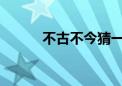 不古不今猜一